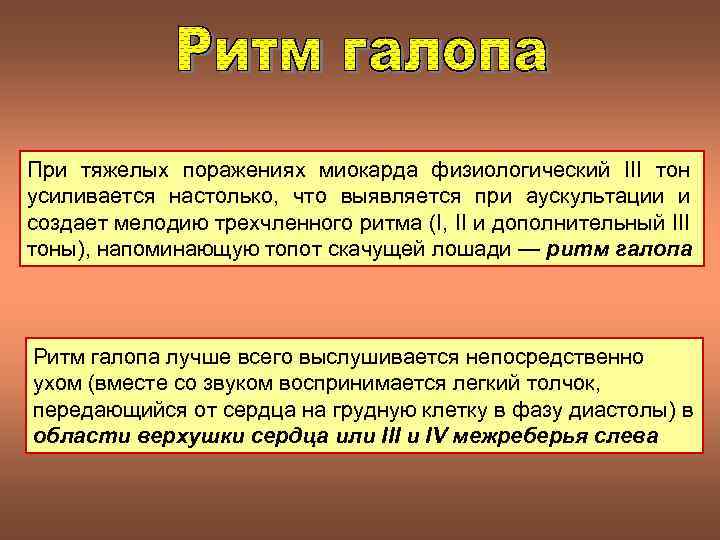 Ритм галопа

При тяжелых поражениях миокарда физиологический III тон усиливается настолько, что выявляется при аускультации и создает мелодию трехчленного ритма (I, II и дополнительный III тоны), напоминающую топот скачущей лошади — ритм галопа

Ритм галопа лучше всего выслушивается непосредственно ухом (вместе со звуком воспринимается легкий толчок, передающийся от сердца на грудную клетку в фазу диастолы) в области верхушки сердца или III и IV межреберья слева